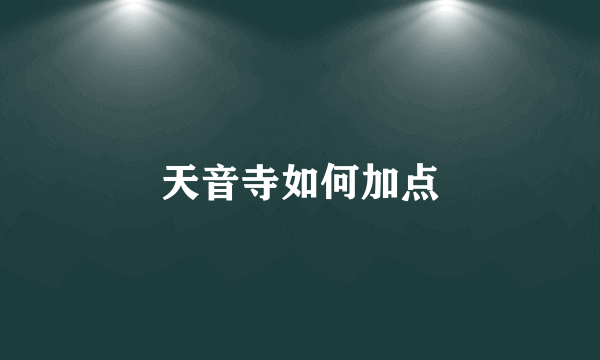 天音寺如何加点